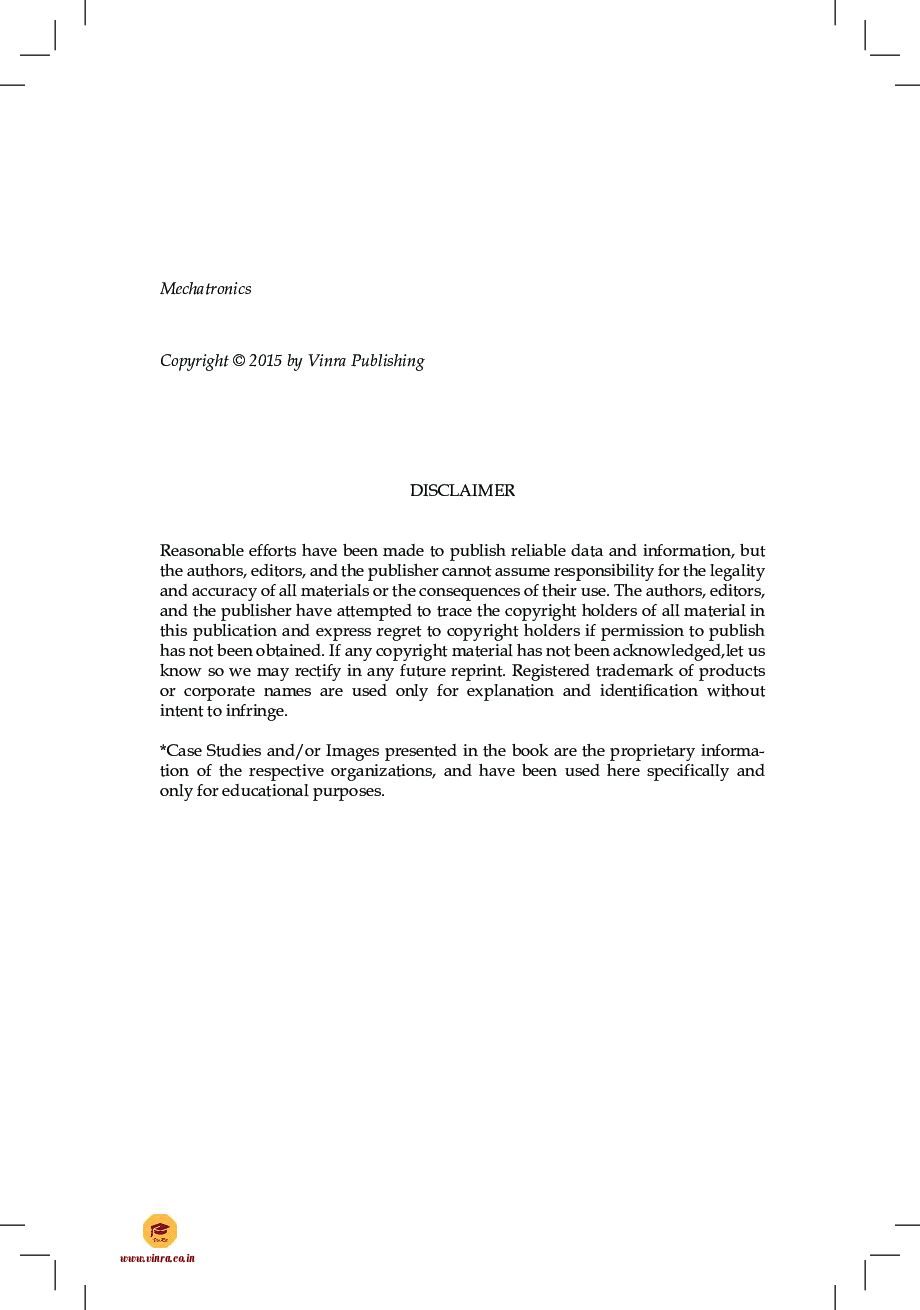 Mechatronics

Copyright © 2015 by Vinra Publishing

DISCLAIMER

Reasonable efforts have been made to publish reliable data and information, but the authors, editors, and the publisher cannot assume responsibility for the legality and accuracy of all materials or the consequences of their use. The authors, editors, and the publisher have attempted to trace the copyright holders of all material in this publication and express regret to copyright holders if permission to publish has not been obtained. If any copyright material has not been acknowledged,let us know so we may rectify in any future reprint. Registered trademark of products or corporate names are used only for explanation and identification without intent to infringe.

*Case Studies and/or Images presented in the book are the proprietary information of the respective organizations, and have been used here specifically and only for educational purposes.

www.vinra.co.in